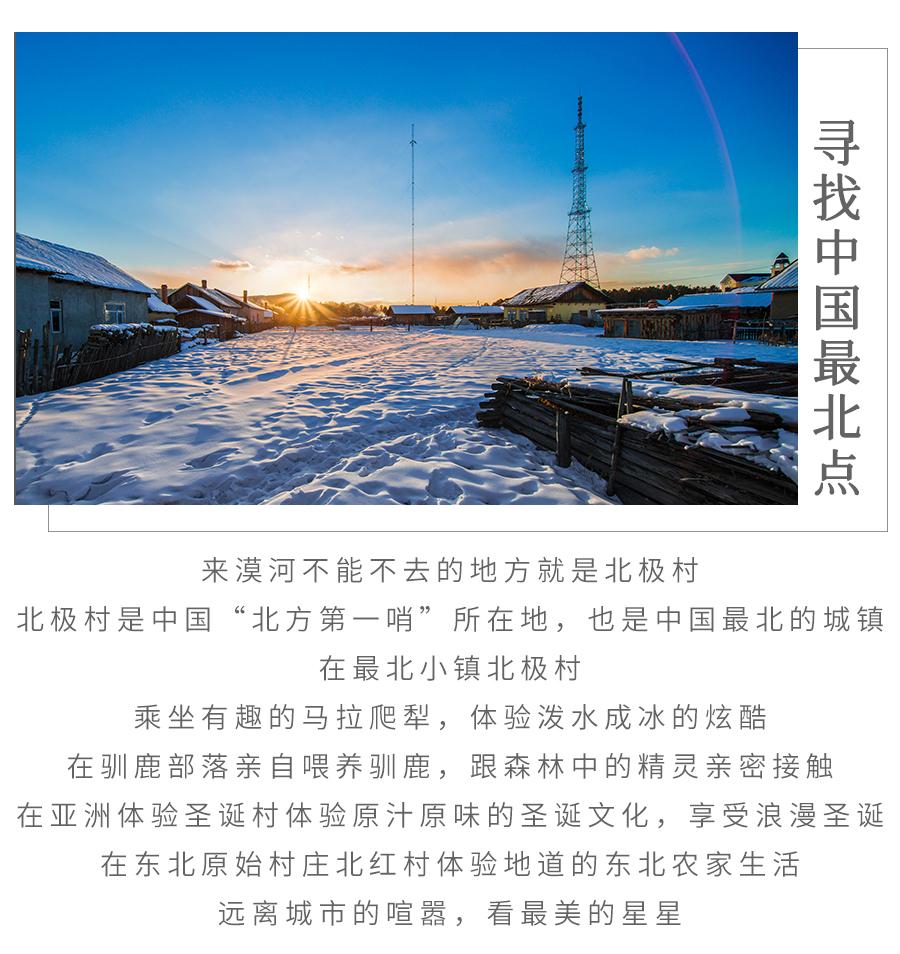 寻找中国最北点

来漠河不能不去的地方就是北极村
北极村是中国“北方第一哨”所在地，也是中国最北的城镇
在最北小镇北极村
乘坐有趣的马拉爬犁，体验泼水成冰的炫酷
在驯鹿部落亲自喂养驯鹿，跟森林中的精灵亲密接触
在亚洲体验圣诞村体验原汁原味的圣诞文化，享受浪漫圣诞
在东北原始村庄北红村体验地道的东北农家生活
远离城市的喧嚣，看最美的星星